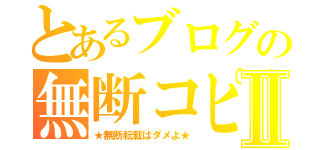 とあるブログの
無断コピⅡ
★無断転載はダメよ★